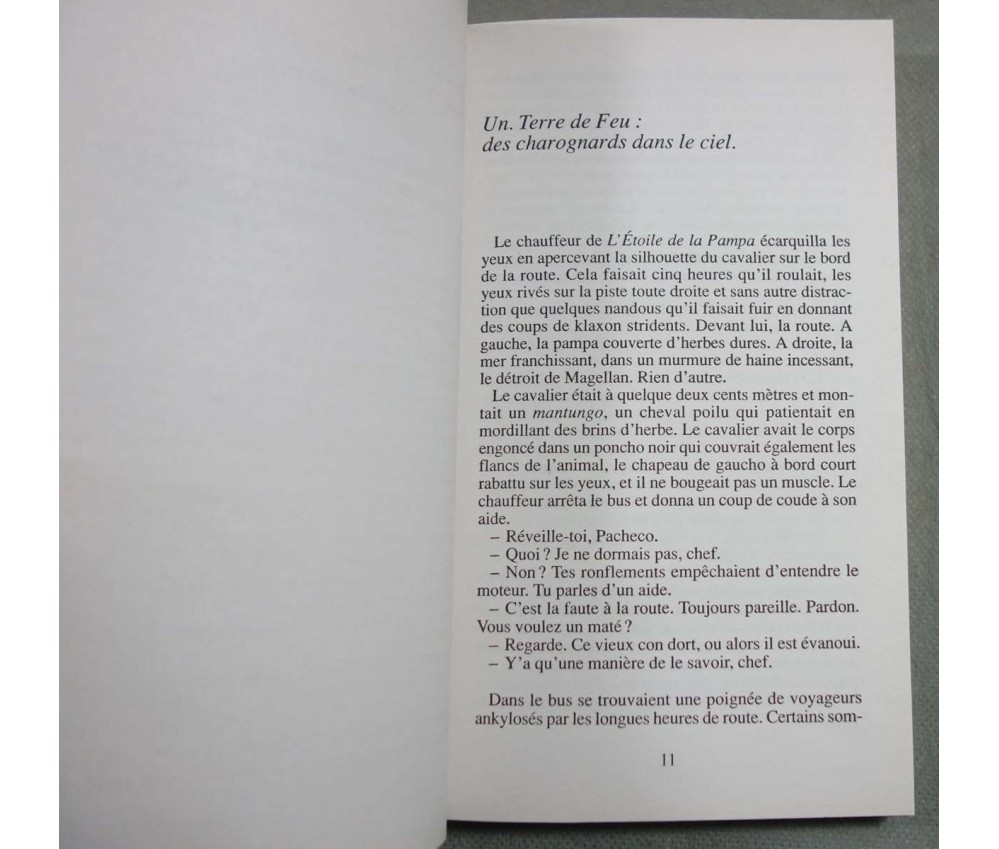 Un. Terre de Feu :
des charognards dans le ciel.

Le chauffeur de L'Étoile de la Pampa écarquilla les yeux en apercevant la silhouette du cavalier sur le bord de la route. Cela faisait cinq heures qu'il roulait, les yeux rivés sur la piste toute droite et sans autre distraction que quelques nandous qu'il faisait fuir en donnant des coups de klaxon stridents. Devant lui, la route. A gauche, la pampa couverte d'herbes dures. A droite, la mer franchissant, dans un murmure de haine incessant, le détroit de Magellan. Rien d'autre.

Le cavalier était à quelque deux cents mètres et montait un mantungo, un cheval poilu qui patientait en mordillant des brins d'herbe. Le cavalier avait le corps engoncé dans un poncho noir qui couvrait également les flancs de l'animal, le chapeau de gaucho à bord court rabattu sur les yeux, et il ne bougeait pas un muscle. Le chauffeur arrêta le bus et donna un coup de coude à son aide.

– Réveille-toi, Pacheco.

– Quoi ? Je ne dormais pas, chef.

– Non ? Tes ronflements empêchaient d'entendre le moteur. Tu parles d'un aide.

– C'est la faute à la route. Toujours pareille. Pardon. Vous voulez un maté ?

– Regarde. Ce vieux con dort, ou alors il est évanoui.

– Y'a qu'une manière de le savoir, chef.

Dans le bus se trouvaient une poignée de voyageurs ankylosés par les longues heures de route. Certains som-

11